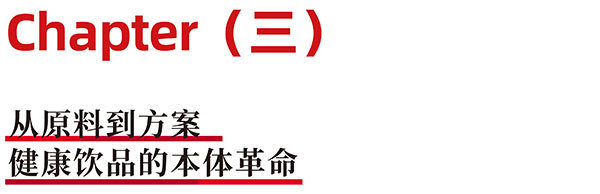 Chapter（三）

从原料到方案
健康饮品的本体革命